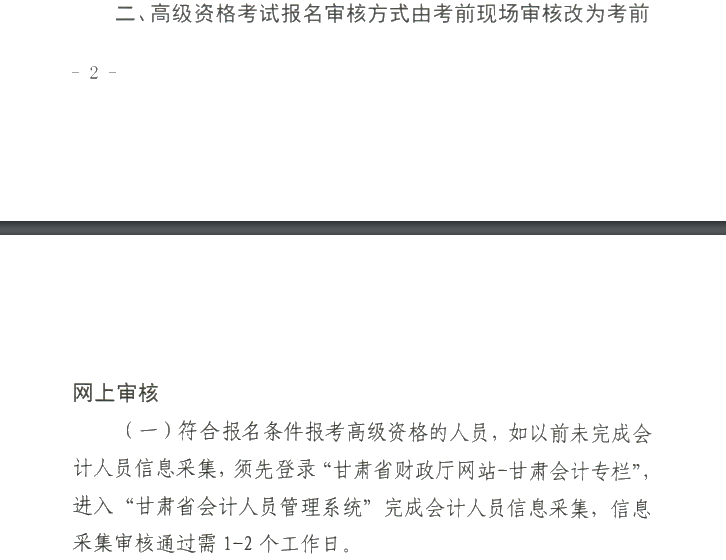 二、高级资格考试报名审核方式由考前现场审核改为考前

- 2 -

网上审核

（一）符合报名条件报考高级资格的人员，如以前未完成会计人员信息采集，须先登录“甘肃省财政厅网站-甘肃会计专栏”，进入“甘肃省会计人员管理系统”完成会计人员信息采集，信息采集审核通过需 1-2 个工作日。